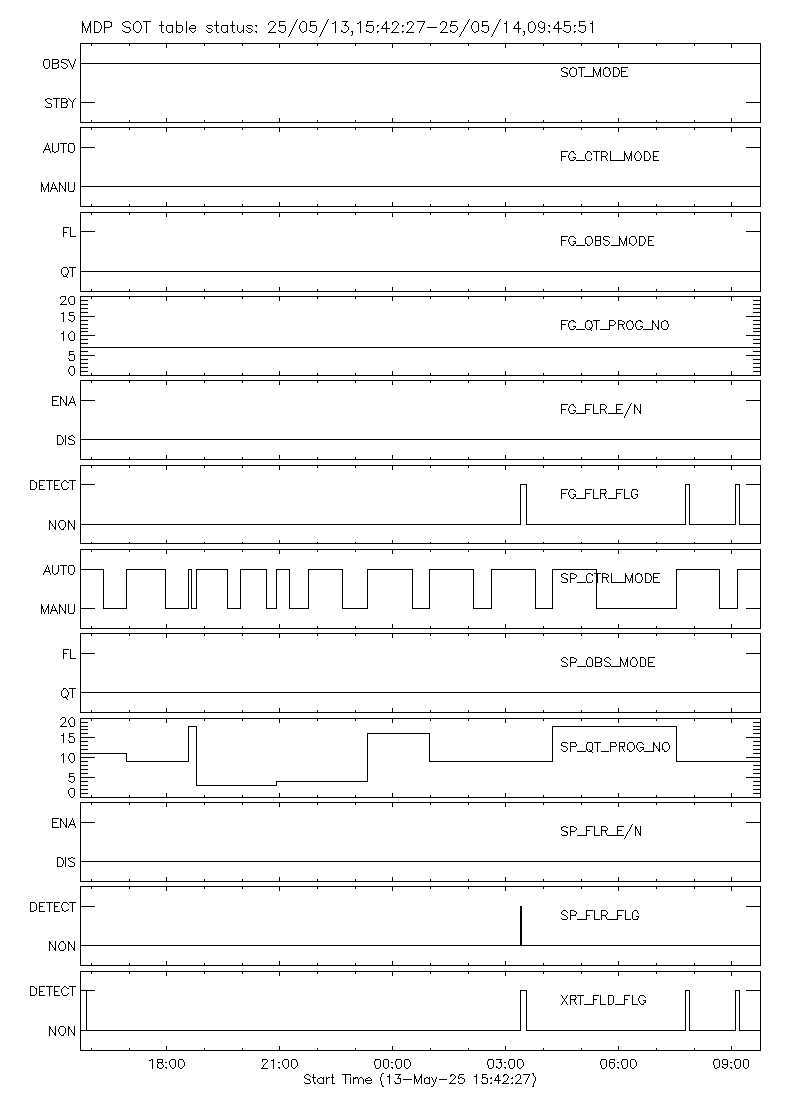 MDP SOT table status: 25/05/13,15:42:27-25/05/14,09:45:51

OBSV
STBY
SOT_MODE

AUTO
MANU
FG_CTRL_MODE

FL
QT
FG_OBS_MODE

20
15
10
5
0
FG_QT_PROG_NO

ENA
DIS
FG_FLR_E/N

DETECT
NON
FG_FLR_FLG

AUTO
MANU
SP_CTRL_MODE

FL
QT
SP_OBS_MODE

20
15
10
5
0
SP_QT_PROG_NO

ENA
DIS
SP_FLR_E/N

DETECT
NON
SP_FLR_FLG

DETECT
NON
XRT_FLD_FLG

18:00
21:00
00:00
03:00
06:00
09:00
Start Time (13-May-25 15:42:27)